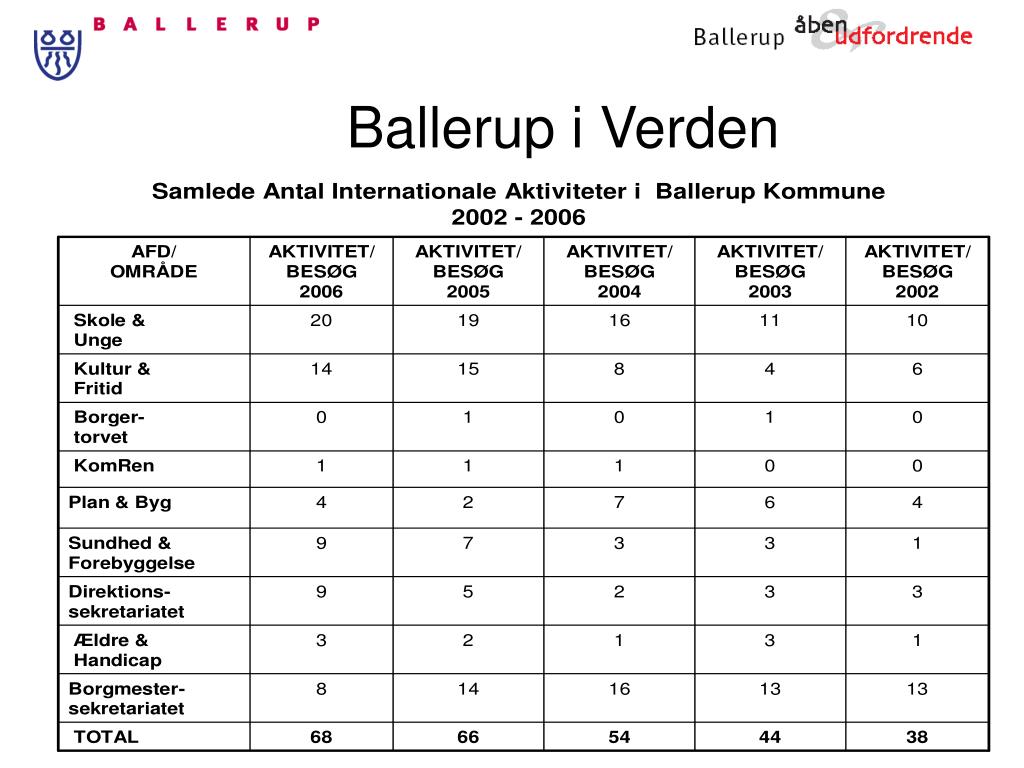 BALLERUP

Ballerup åben & udfordrende

Ballerup i Verden

Samlede Antal Internationale Aktiviteter i Ballerup Kommune 2002 - 2006

| AFD/ OMRÅDE | AKTIVITET/ BESØG 2006 | AKTIVITET/ BESØG 2005 | AKTIVITET/ BESØG 2004 | AKTIVITET/ BESØG 2003 | AKTIVITET/ BESØG 2002 |
|---|---|---|---|---|---|
| Skole & Unge | 20 | 19 | 16 | 11 | 10 |
| Kultur & Fritid | 14 | 15 | 8 | 4 | 6 |
| Borger-torvet | 0 | 1 | 0 | 1 | 0 |
| KomRen | 1 | 1 | 1 | 0 | 0 |
| Plan & Byg | 4 | 2 | 7 | 6 | 4 |
| Sundhed & Forebyggelse | 9 | 7 | 3 | 3 | 1 |
| Direktions-sekretariatet | 9 | 5 | 2 | 3 | 3 |
| Ældre & Handicap | 3 | 2 | 1 | 3 | 1 |
| Borgmester-sekretariatet | 8 | 14 | 16 | 13 | 13 |
| TOTAL | 68 | 66 | 54 | 44 | 38 |